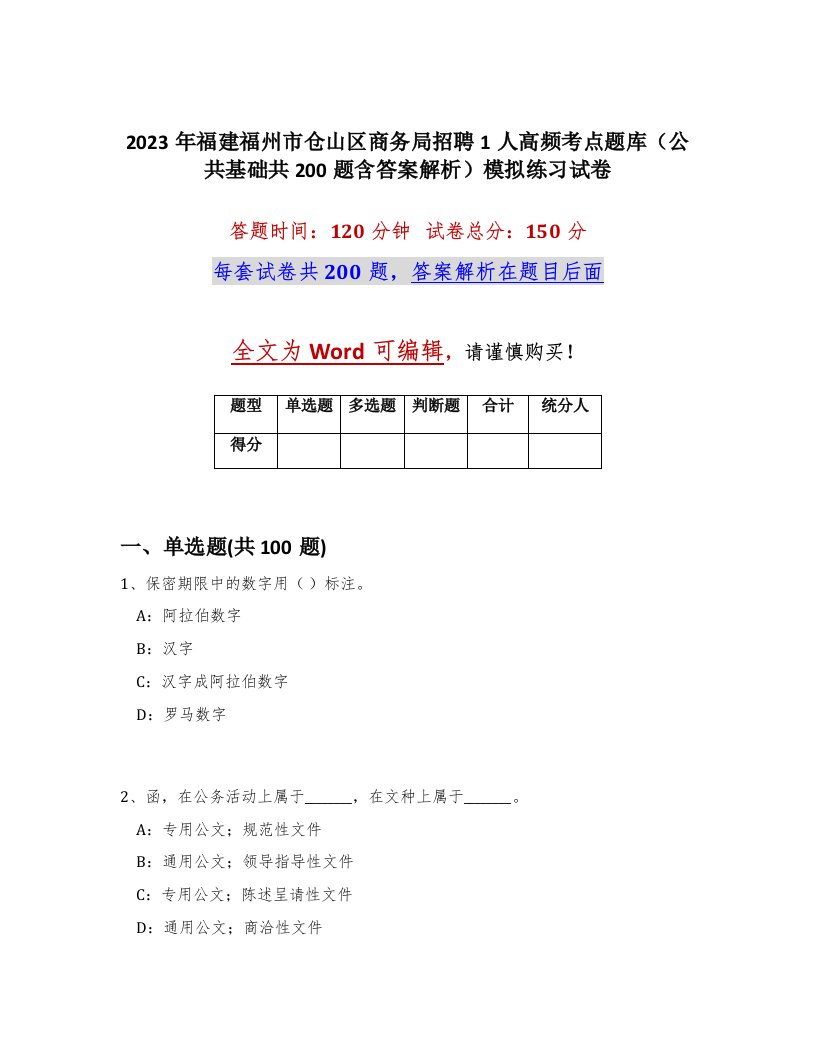 2023年福建福州市仓山区商务局招聘1人高频考点题库（公共基础共200题含答案解析）模拟练习试卷

答题时间：120分钟 试卷总分：150分

每套试卷共200题，答案解析在题目后面

全文为Word可编辑，请谨慎购买！

| 题型 | 单选题 | 多选题 | 判断题 | 合计 | 统分人 |
|---|---|---|---|---|---|
| 得分 | | | | | |

一、单选题(共100题)

1、保密期限中的数字用（）标注。

A：阿拉伯数字

B：汉字

C：汉字成阿拉伯数字

D：罗马数字

2、函，在公务活动上属于______，在文种上属于______。

A：专用公文；规范性文件

B：通用公文；领导指导性文件

C：专用公文；陈述呈请性文件

D：通用公文；商洽性文件